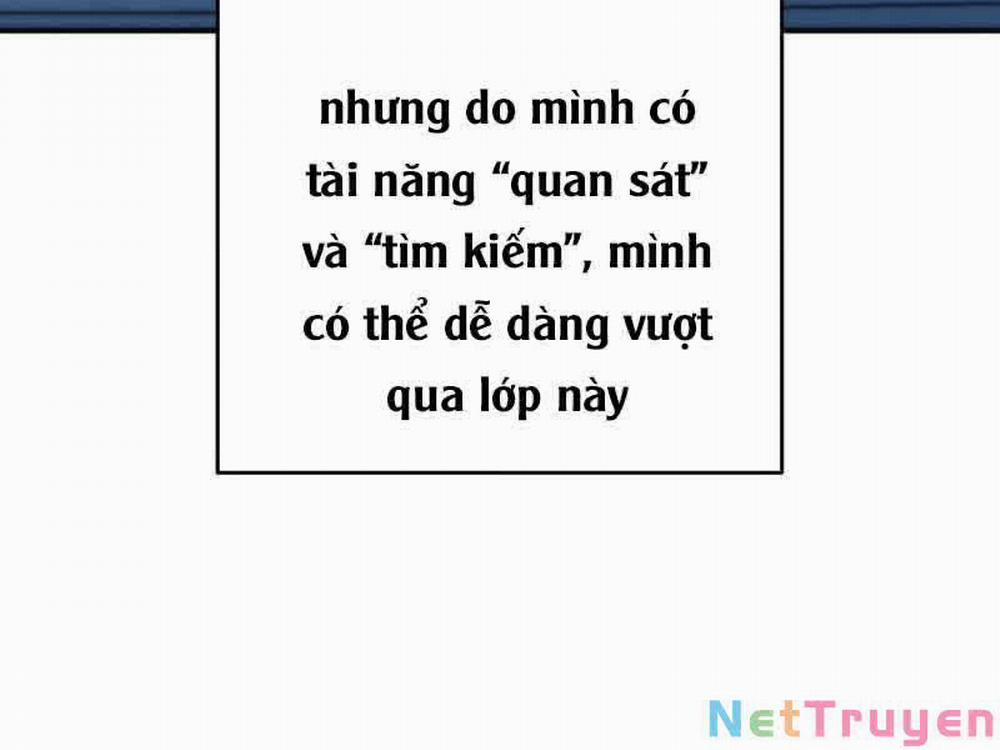 nhưng do mình có tài năng “quan sát” và “tìm kiếm”, mình có thể dễ dàng vượt qua lớp này

NetTruyen